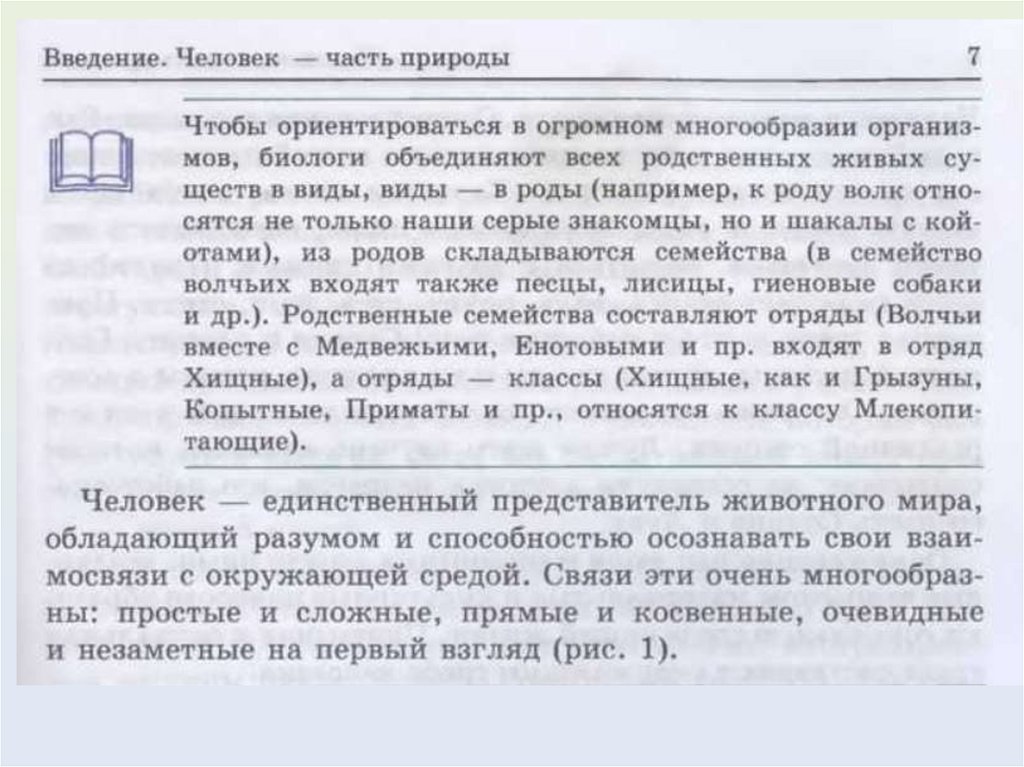 Введение. Человек — часть природы

7

Чтобы ориентироваться в огромном многообразии организмов, биологи объединяют всех родственных живых существ в виды, виды — в роды (например, к роду волк относятся не только наши серые знакомцы, но и шакалы с койотами), из родов складываются семейства (в семейство волчьих входят также песцы, лисицы, гиеновые собаки и др.). Родственные семейства составляют отряды (Волчьи вместе с Медвежьими, Енотовыми и пр. входят в отряд Хищные), а отряды — классы (Хищные, как и Грызуны, Копытные, Приматы и пр., относятся к классу Млекопитающие).

Человек — единственный представитель животного мира, обладающий разумом и способностью осознавать свои взаимосвязи с окружающей средой. Связи эти очень многообразны: простые и сложные, прямые и косвенные, очевидные и незаметные на первый взгляд (рис. 1).